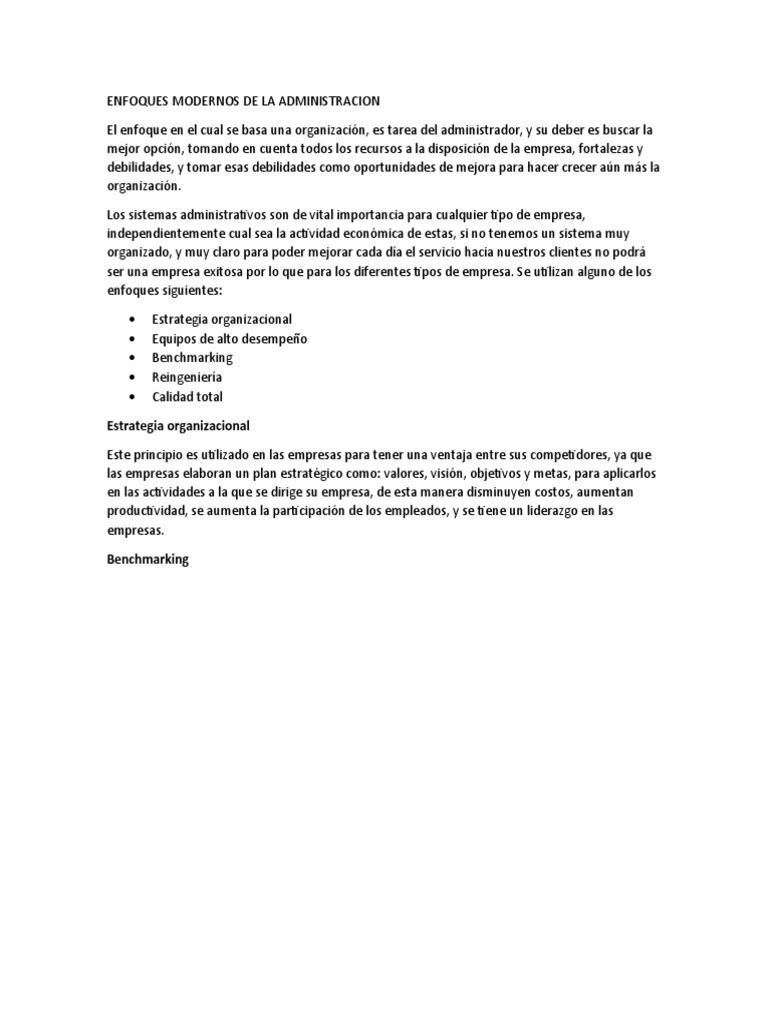 ENFOQUES MODERNOS DE LA ADMINISTRACION

El enfoque en el cual se basa una organización, es tarea del administrador, y su deber es buscar la mejor opción, tomando en cuenta todos los recursos a la disposición de la empresa, fortalezas y debilidades, y tomar esas debilidades como oportunidades de mejora para hacer crecer aún más la organización.

Los sistemas administrativos son de vital importancia para cualquier tipo de empresa, independientemente cual sea la actividad económica de estas, si no tenemos un sistema muy organizado, y muy claro para poder mejorar cada día el servicio hacia nuestros clientes no podrá ser una empresa exitosa por lo que para los diferentes tipos de empresa. Se utilizan alguno de los enfoques siguientes:

• Estrategia organizacional
• Equipos de alto desempeño
• Benchmarking
• Reingeniería
• Calidad total

Estrategia organizacional

Este principio es utilizado en las empresas para tener una ventaja entre sus competidores, ya que las empresas elaboran un plan estratégico como: valores, visión, objetivos y metas, para aplicarlos en las actividades a la que se dirige su empresa, de esta manera disminuyen costos, aumentan productividad, se aumenta la participación de los empleados, y se tiene un liderazgo en las empresas.

Benchmarking